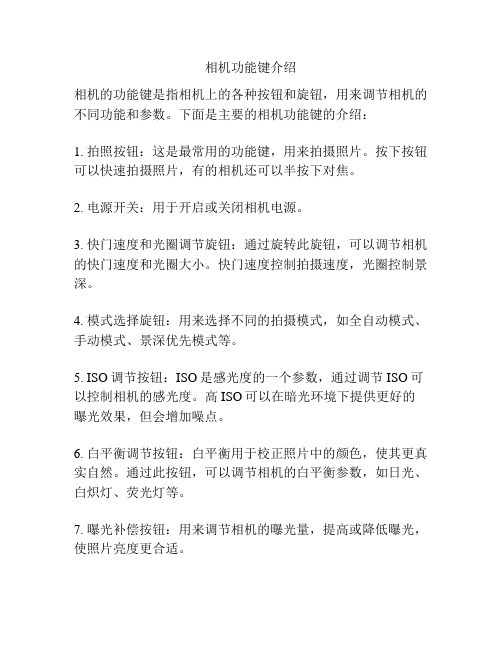 相机功能键介绍

相机的功能键是指相机上的各种按钮和旋钮，用来调节相机的不同功能和参数。下面是主要的相机功能键的介绍：

1. 拍照按钮：这是最常用的功能键，用来拍摄照片。按下按钮可以快速拍摄照片，有的相机还可以半按下对焦。

2. 电源开关：用于开启或关闭相机电源。

3. 快门速度和光圈调节旋钮：通过旋转此旋钮，可以调节相机的快门速度和光圈大小。快门速度控制拍摄速度，光圈控制景深。

4. 模式选择旋钮：用来选择不同的拍摄模式，如全自动模式、手动模式、景深优先模式等。

5. ISO 调节按钮：ISO 是感光度的一个参数，通过调节 ISO 可以控制相机的感光度。高 ISO 可以在暗光环境下提供更好的曝光效果，但会增加噪点。

6. 白平衡调节按钮：白平衡用于校正照片中的颜色，使其更真实自然。通过此按钮，可以调节相机的白平衡参数，如日光、白炽灯、荧光灯等。

7. 曝光补偿按钮：用来调节相机的曝光量，提高或降低曝光，使照片亮度更合适。